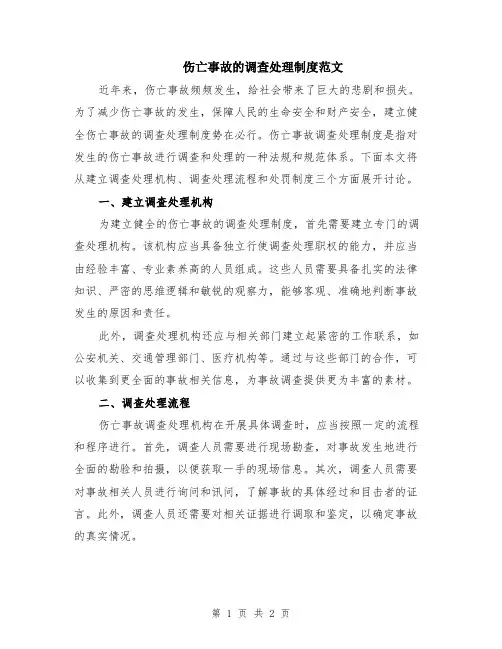 伤亡事故的调查处理制度范文

近年来，伤亡事故频频发生，给社会带来了巨大的悲剧和损失。为了减少伤亡事故的发生，保障人民的生命安全和财产安全，建立健全伤亡事故的调查处理制度势在必行。伤亡事故调查处理制度是指对发生的伤亡事故进行调查和处理的一种法规和规范体系。下面本文将从建立调查处理机构、调查处理流程和处罚制度三个方面展开讨论。

一、建立调查处理机构

为建立健全的伤亡事故的调查处理制度，首先需要建立专门的调查处理机构。该机构应当具备独立行使调查处理职权的能力，并应当由经验丰富、专业素养高的人员组成。这些人员需要具备扎实的法律知识、严密的思维逻辑和敏锐的观察力，能够客观、准确地判断事故发生的原因和责任。

此外，调查处理机构还应与相关部门建立起紧密的工作联系，如公安机关、交通管理部门、医疗机构等。通过与这些部门的合作，可以收集到更全面的事故相关信息，为事故调查提供更为丰富的素材。

二、调查处理流程

伤亡事故调查处理机构在开展具体调查时，应当按照一定的流程和程序进行。首先，调查人员需要进行现场勘查，对事故发生地进行全面的勘验和拍摄，以便获取一手的现场信息。其次，调查人员需要对事故相关人员进行询问和讯问，了解事故的具体经过和目击者的证言。此外，调查人员还需要对相关证据进行调取和鉴定，以确定事故的真实情况。

第 1 页 共 2 页